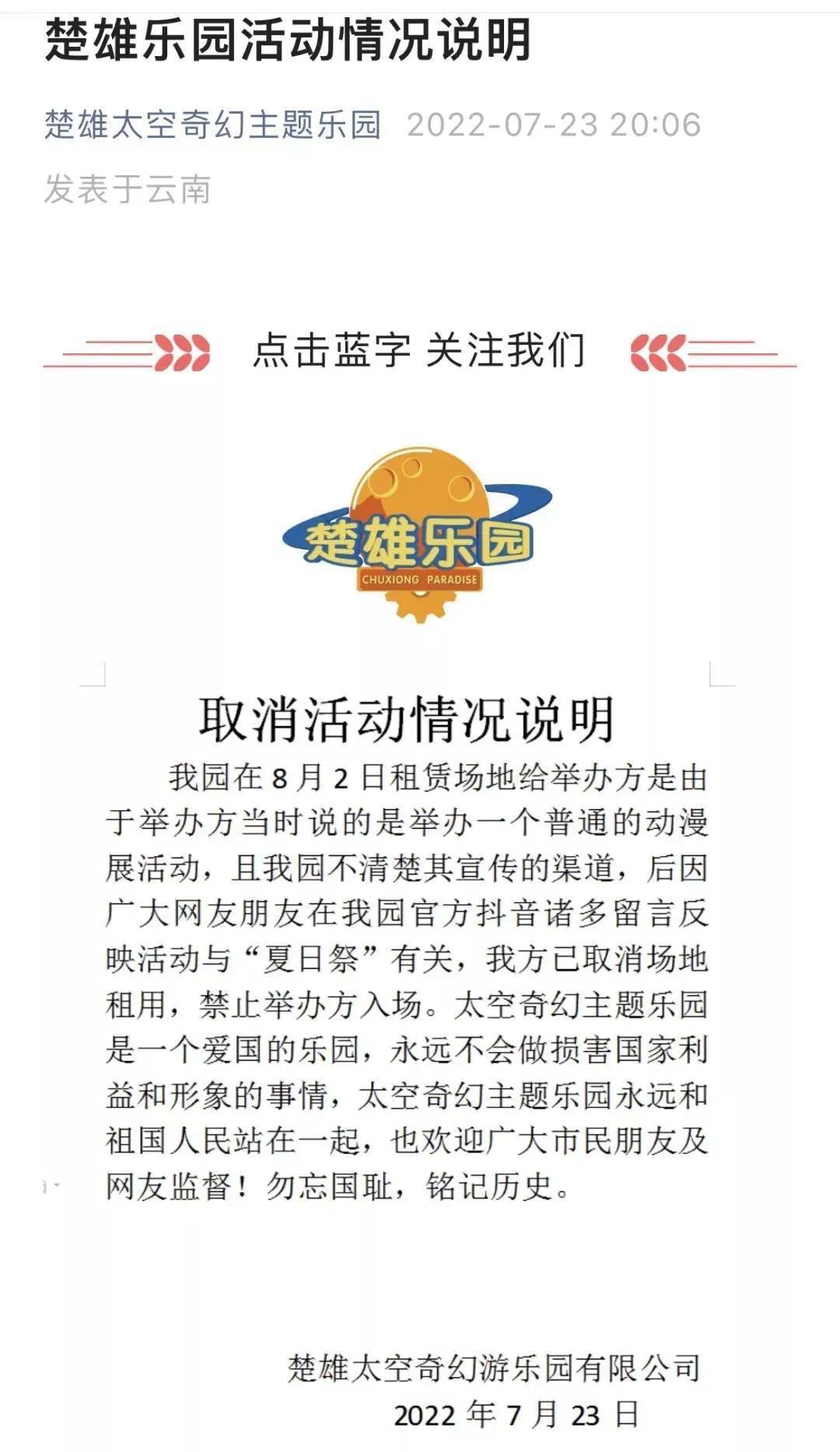 楚雄乐园活动情况说明

楚雄太空奇幻主题乐园 2022-07-23 20:06

发表于云南

点击蓝字 关注我们

楚雄乐园
CHUXIONG PARADISE

取消活动情况说明

我园在 8 月 2 日租赁场地给举办方是由于举办方当时说的是举办一个普通的动漫展活动，且我园不清楚其宣传的渠道，后因广大网友朋友在我园官方抖音诸多留言反映活动与“夏日祭”有关，我方已取消场地租用，禁止举办方入场。太空奇幻主题乐园是一个爱国的乐园，永远不会做损害国家利益和形象的事情，太空奇幻主题乐园永远和祖国人民站在一起，也欢迎广大市民朋友及网友监督！勿忘国耻，铭记历史。

楚雄太空奇幻游乐园有限公司
2022 年 7 月 23 日